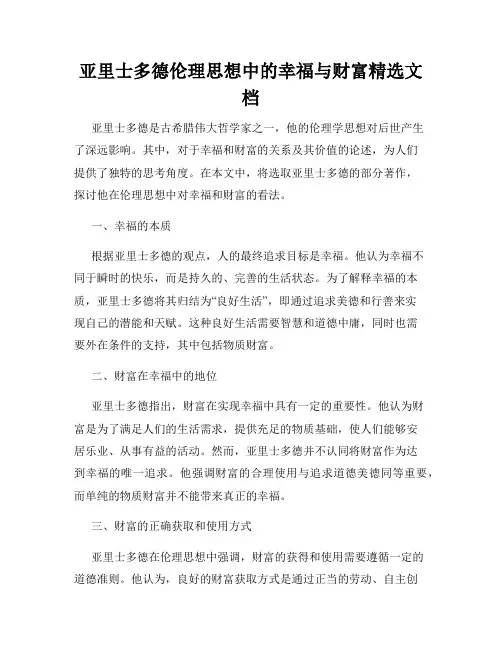 亚里士多德伦理思想中的幸福与财富精选文档

亚里士多德是古希腊伟大哲学家之一，他的伦理学思想对后世产生了深远影响。其中，对于幸福和财富的关系及其价值的论述，为人们提供了独特的思考角度。在本文中，将选取亚里士多德的部分著作，探讨他在伦理思想中对幸福和财富的看法。

一、幸福的本质

根据亚里士多德的观点，人的最终追求目标是幸福。他认为幸福不同于瞬时的快乐，而是持久的、完善的生活状态。为了解释幸福的本质，亚里士多德将其归结为“良好生活”，即通过追求美德和行善来实现自己的潜能和天赋。这种良好生活需要智慧和道德中庸，同时也需要外在条件的支持，其中包括物质财富。

二、财富在幸福中的地位

亚里士多德指出，财富在实现幸福中具有一定的重要性。他认为财富是为了满足人们的生活需求，提供充足的物质基础，使人们能够安居乐业、从事有益的活动。然而，亚里士多德并不认同将财富作为达到幸福的唯一追求。他强调财富的合理使用与追求道德美德同等重要，而单纯的物质财富并不能带来真正的幸福。

三、财富的正确获取和使用方式

亚里士多德在伦理思想中强调，财富的获得和使用需要遵循一定的道德准则。他认为，良好的财富获取方式是通过正当的劳动、自主创